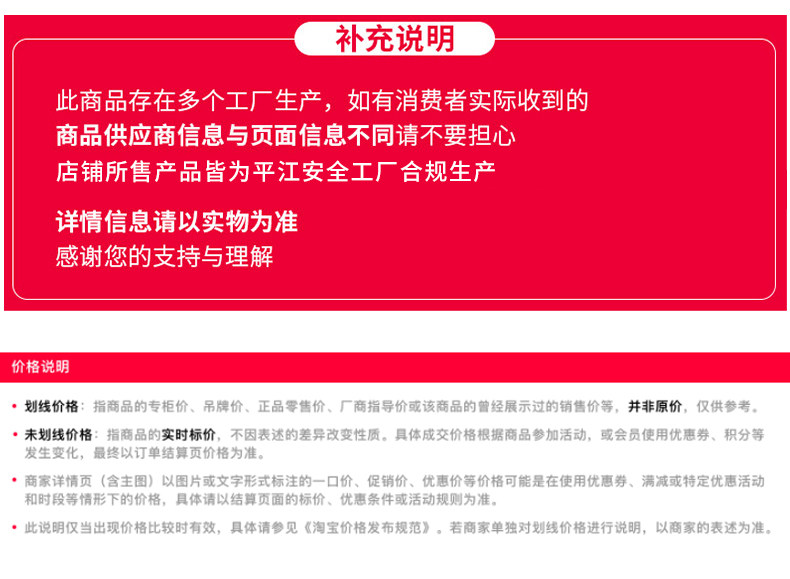 补充说明

此商品存在多个工厂生产，如有消费者实际收到的
商品供应商信息与页面信息不同请不要担心
店铺所售产品皆为平江安全工厂合规生产

详情信息请以实物为准
感谢您的支持与理解

价格说明

• 划线价格：指商品的专柜价、吊牌价、正品零售价、厂商指导价或该商品的曾经展示过的销售价等，并非原价，仅供参考。

• 未划线价格：指商品的实时标价，不因表述的差异改变性质。具体成交价格根据商品参加活动，或会员使用优惠券、积分等发生变化，最终以订单结算页价格为准。

• 商家详情页（含主图）以图片或文字形式标注的一口价、促销价、优惠价等价格可能是在使用优惠券、满减或特定优惠活动和时段等情形下的价格，具体请以结算页面的标价、优惠条件或活动规则为准。

• 此说明仅当出现价格比较时有效，具体请参见《淘宝价格发布规范》。若商家单独对划线价格进行说明，以商家的表述为准。